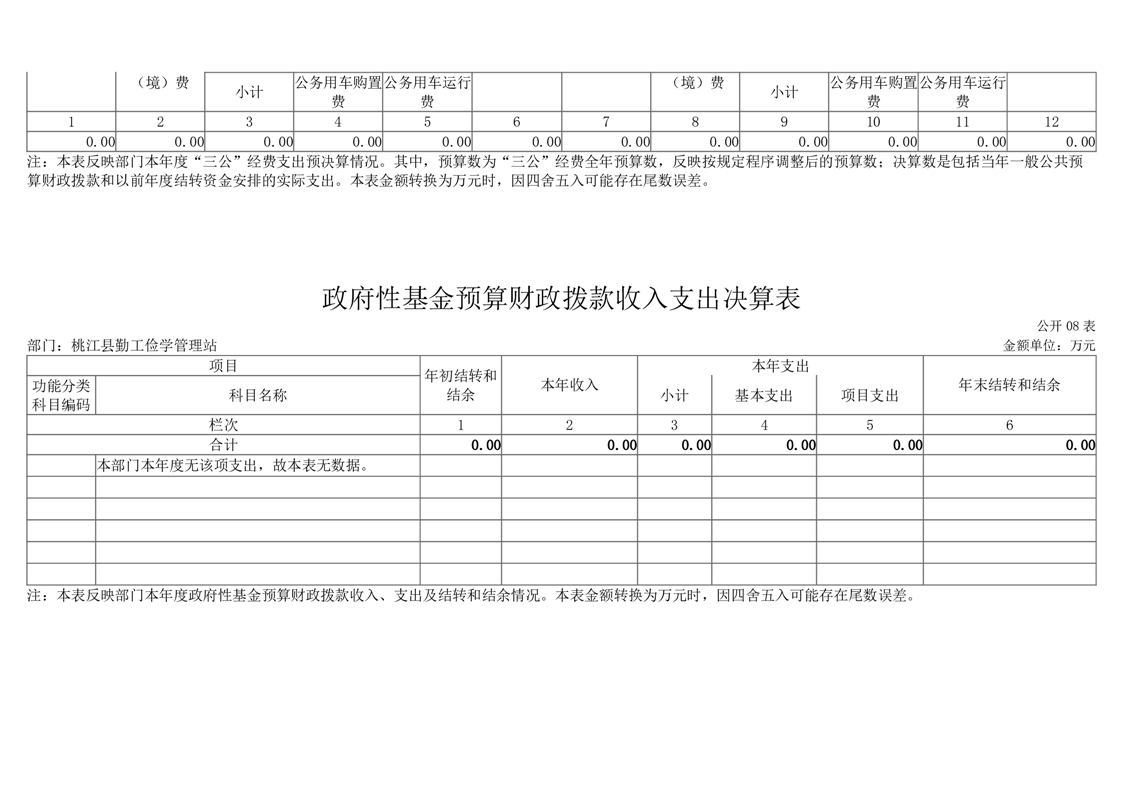 | | （境）费 | 小计 | 公务用车购置费 | 公务用车运行费 | | | （境）费 | 小计 | 公务用车购置费 | 公务用车运行费 | |
|---|---|---|---|---|---|---|---|---|---|---|---|
| 1 | 2 | 3 | 4 | 5 | 6 | 7 | 8 | 9 | 10 | 11 | 12 |
| 0.00 | 0.00 | 0.00 | 0.00 | 0.00 | 0.00 | 0.00 | 0.00 | 0.00 | 0.00 | 0.00 | 0.00 |

注：本表反映部门本年度“三公”经费支出预决算情况。其中，预算数为“三公”经费全年预算数，反映按规定程序调整后的预算数；决算数是包括当年一般公共预算财政拨款和以前年度结转资金安排的实际支出。本表金额转换为万元时，因四舍五入可能存在尾数误差。

政府性基金预算财政拨款收入支出决算表

公开 08 表

部门：桃江县勤工俭学管理站

金额单位：万元

| 项目 | | 年初结转和结余 | 本年收入 | 本年支出 | | | 年末结转和结余 |
|---|---|---|---|---|---|---|---|
| 功能分类科目编码 | 科目名称 | | | 小计 | 基本支出 | 项目支出 | |
| 栏次 | | 1 | 2 | 3 | 4 | 5 | 6 |
| 合计 | | 0.00 | 0.00 | 0.00 | 0.00 | 0.00 | 0.00 |
| | 本部门本年度无该项支出，故本表无数据。 | | | | | | |
| | | | | | | | |
| | | | | | | | |
| | | | | | | | |
| | | | | | | | |
| | | | | | | | |

注：本表反映部门本年度政府性基金预算财政拨款收入、支出及结转和结余情况。本表金额转换为万元时，因四舍五入可能存在尾数误差。